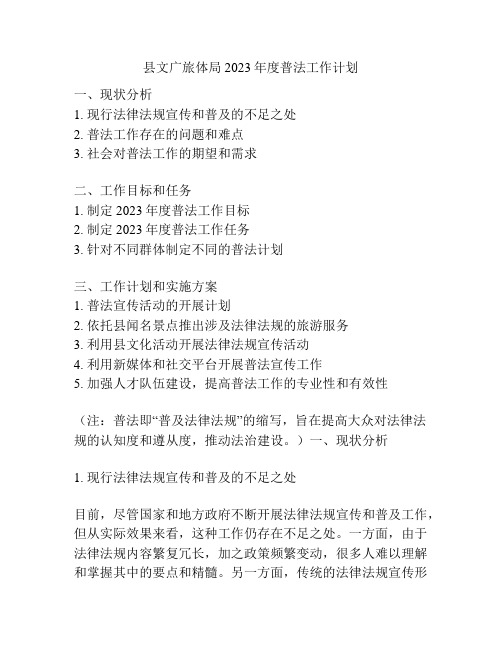 县文广旅体局2023年度普法工作计划

一、现状分析
1. 现行法律法规宣传和普及的不足之处
2. 普法工作存在的问题和难点
3. 社会对普法工作的期望和需求

二、工作目标和任务
1. 制定2023年度普法工作目标
2. 制定2023年度普法工作任务
3. 针对不同群体制定不同的普法计划

三、工作计划和实施方案
1. 普法宣传活动的开展计划
2. 依托县闻名景点推出涉及法律法规的旅游服务
3. 利用县文化活动开展法律法规宣传活动
4. 利用新媒体和社交平台开展普法宣传工作
5. 加强人才队伍建设，提高普法工作的专业性和有效性

（注：普法即“普及法律法规”的缩写，旨在提高大众对法律法规的认知度和遵从度，推动法治建设。）一、现状分析

1. 现行法律法规宣传和普及的不足之处

目前，尽管国家和地方政府不断开展法律法规宣传和普及工作，但从实际效果来看，这种工作仍存在不足之处。一方面，由于法律法规内容繁复冗长，加之政策频繁变动，很多人难以理解和掌握其中的要点和精髓。另一方面，传统的法律法规宣传形